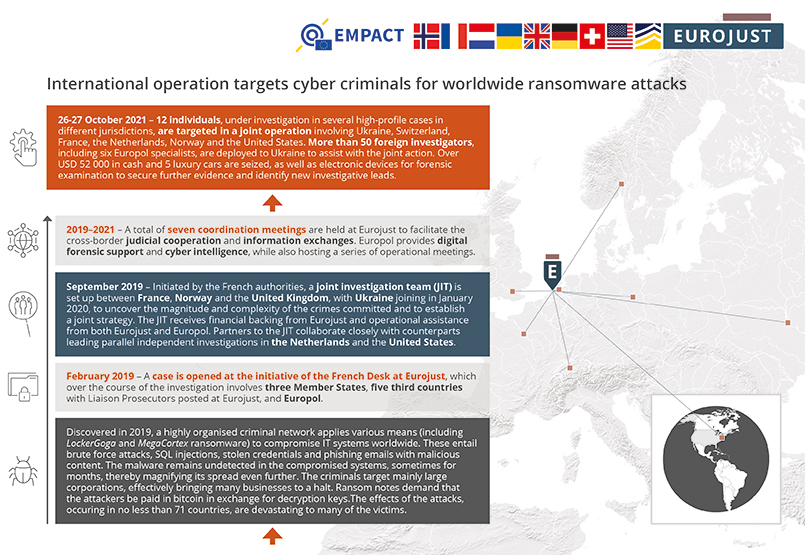 EMPACT

EUROJUST

International operation targets cyber criminals for worldwide ransomware attacks

26-27 October 2021 – 12 individuals, under investigation in several high-profile cases in different jurisdictions, are targeted in a joint operation involving Ukraine, Switzerland, France, the Netherlands, Norway and the United States. More than 50 foreign investigators, including six Europol specialists, are deployed to Ukraine to assist with the joint action. Over USD 52 000 in cash and 5 luxury cars are seized, as well as electronic devices for forensic examination to secure further evidence and identify new investigative leads.

2019–2021 – A total of seven coordination meetings are held at Eurojust to facilitate the cross-border judicial cooperation and information exchanges. Europol provides digital forensic support and cyber intelligence, while also hosting a series of operational meetings.

September 2019 – Initiated by the French authorities, a joint investigation team (JIT) is set up between France, Norway and the United Kingdom, with Ukraine joining in January 2020, to uncover the magnitude and complexity of the crimes committed and to establish a joint strategy. The JIT receives financial backing from Eurojust and operational assistance from both Eurojust and Europol. Partners to the JIT collaborate closely with counterparts leading parallel independent investigations in the Netherlands and the United States.

February 2019 – A case is opened at the initiative of the French Desk at Eurojust, which over the course of the investigation involves three Member States, five third countries with Liaison Prosecutors posted at Eurojust, and Europol.

Discovered in 2019, a highly organised criminal network applies various means (including LockerGoga and MegaCortex ransomware) to compromise IT systems worldwide. These entail brute force attacks, SQL injections, stolen credentials and phishing emails with malicious content. The malware remains undetected in the compromised systems, sometimes for months, thereby magnifying its spread even further. The criminals target mainly large corporations, effectively bringing many businesses to a halt. Ransom notes demand that the attackers be paid in bitcoin in exchange for decryption keys.The effects of the attacks, occuring in no less than 71 countries, are devastating to many of the victims.

E